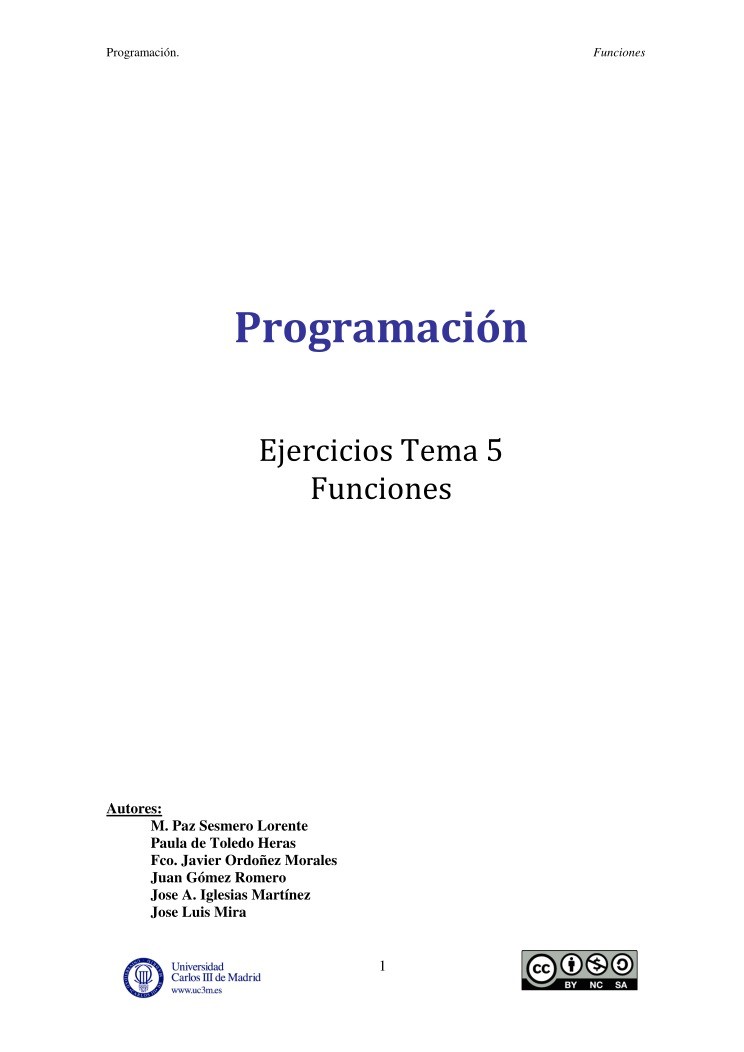 Programación.

Funciones

Programación

Ejercicios Tema 5
Funciones

Autores:
M. Paz Sesmero Lorente
Paula de Toledo Heras
Fco. Javier Ordoñez Morales
Juan Gómez Romero
Jose A. Iglesias Martínez
Jose Luis Mira

Universidad Carlos III de Madrid
www.uc3m.es

1

cc BY NC SA